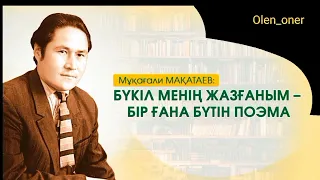 Olen_oner

Мұқағали МАҚАТАЕВ:

БҮКІЛ МЕНІҢ ЖАЗҒАНЫМ – БІР ҒАНА БҮТІН ПОЭМА